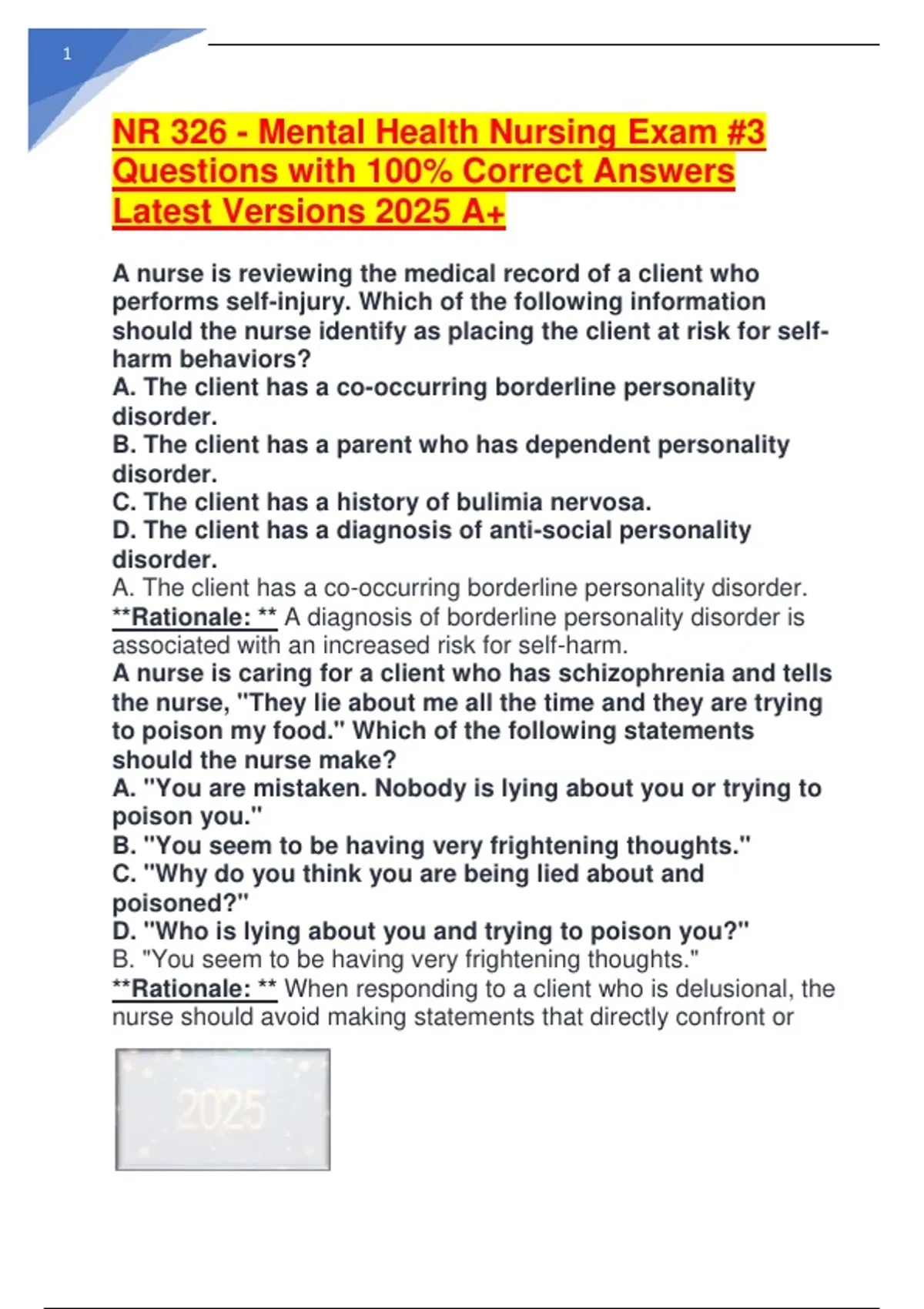 1

NR 326 - Mental Health Nursing Exam #3 Questions with 100% Correct Answers Latest Versions 2025 A+

A nurse is reviewing the medical record of a client who performs self-injury. Which of the following information should the nurse identify as placing the client at risk for self-harm behaviors?
A. The client has a co-occurring borderline personality disorder.
B. The client has a parent who has dependent personality disorder.
C. The client has a history of bulimia nervosa.
D. The client has a diagnosis of anti-social personality disorder.
A. The client has a co-occurring borderline personality disorder.
**Rationale: ** A diagnosis of borderline personality disorder is associated with an increased risk for self-harm.
A nurse is caring for a client who has schizophrenia and tells the nurse, "They lie about me all the time and they are trying to poison my food." Which of the following statements should the nurse make?
A. "You are mistaken. Nobody is lying about you or trying to poison you."
B. "You seem to be having very frightening thoughts."
C. "Why do you think you are being lied about and poisoned?"
D. "Who is lying about you and trying to poison you?"
B. "You seem to be having very frightening thoughts."
**Rationale: ** When responding to a client who is delusional, the nurse should avoid making statements that directly confront or

2025